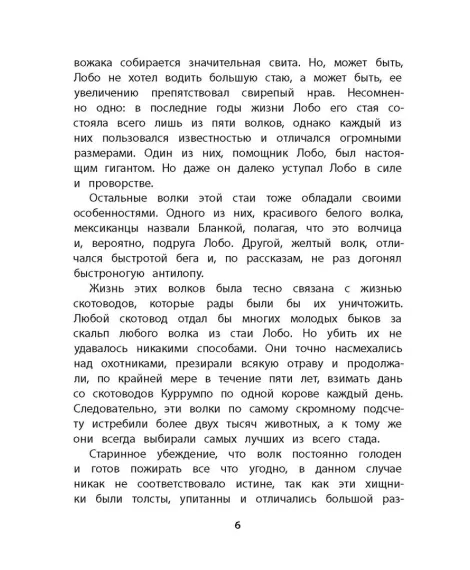 вожака собирается значительная свита. Но, может быть, Лобо не хотел водить большую стаю, а может быть, ее увеличению препятствовал свирепый нрав. Несомненно одно: в последние годы жизни Лобо его стая состояла всего лишь из пяти волков, однако каждый из них пользовался известностью и отличался огромными размерами. Один из них, помощник Лобо, был настоящим гигантом. Но даже он далеко уступал Лобо в силе и проворстве.

Остальные волки этой стаи тоже обладали своими особенностями. Одного из них, красивого белого волка, мексиканцы назвали Бланкой, полагая, что это волчица и, вероятно, подруга Лобо. Другой, желтый волк, отличался быстротой бега и, по рассказам, не раз догонял быстроногую антилопу.

Жизнь этих волков была тесно связана с жизнью скотоводов, которые рады были бы их уничтожить. Любой скотовод отдал бы многих молодых быков за скальп любого волка из стаи Лобо. Но убить их не удавалось никакими способами. Они точно насмехались над охотниками, презирали всякую отраву и продолжали, по крайней мере в течение пяти лет, взимать дань со скотоводов Куррумпо по одной корове каждый день. Следовательно, эти волки по самому скромному подсчету истребили более двух тысяч животных, а к тому же они всегда выбирали самых лучших из всего стада.

Старинное убеждение, что волк постоянно голоден и готов пожирать все что угодно, в данном случае никак не соответствовало истине, так как эти хищники были толсты, упитанны и отличались большой раз-

6